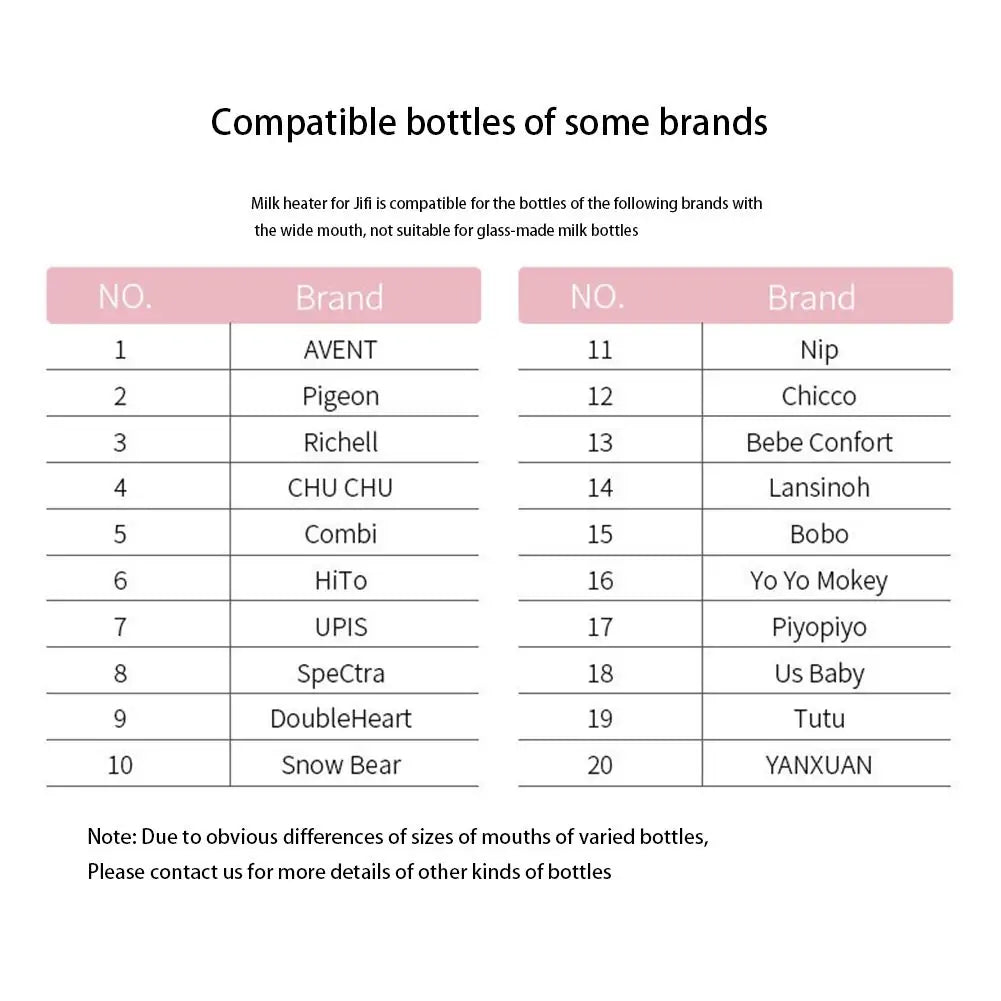 Compatible bottles of some brands

Milk heater for Jifi is compatible for the bottles of the following brands with the wide mouth, not suitable for glass-made milk bottles

| NO. | Brand |
|---|---|
| 1 | AVENT |
| 2 | Pigeon |
| 3 | Richell |
| 4 | CHU CHU |
| 5 | Combi |
| 6 | HiTo |
| 7 | UPIS |
| 8 | SpeCtra |
| 9 | DoubleHeart |
| 10 | Snow Bear |

| NO. | Brand |
|---|---|
| 11 | Nip |
| 12 | Chicco |
| 13 | Bebe Confort |
| 14 | Lansinoh |
| 15 | Bobo |
| 16 | Yo Yo Mokey |
| 17 | Piyopiyo |
| 18 | Us Baby |
| 19 | Tutu |
| 20 | YANXUAN |

Note: Due to obvious differences of sizes of mouths of varied bottles,
Please contact us for more details of other kinds of bottles